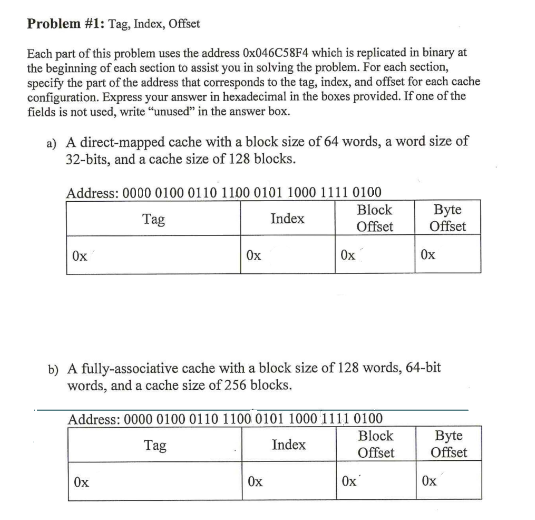 **Problem #1:** Tag, Index, Offset

Each part of this problem uses the address 0x046C58F4 which is replicated in binary at the beginning of each section to assist you in solving the problem. For each section, specify the part of the address that corresponds to the tag, index, and offset for each cache configuration. Express your answer in hexadecimal in the boxes provided. If one of the fields is not used, write "unused" in the answer box.

a) A direct-mapped cache with a block size of 64 words, a word size of 32-bits, and a cache size of 128 blocks.

Address: 0000 0100 0110 1100 0101 1000 1111 0100

| Tag | Index | Block Offset | Byte Offset |
|---|---|---|---|
| 0x | 0x | 0x | 0x |

b) A fully-associative cache with a block size of 128 words, 64-bit words, and a cache size of 256 blocks.

Address: 0000 0100 0110 1100 0101 1000 1111 0100

| Tag | Index | Block Offset | Byte Offset |
|---|---|---|---|
| 0x | 0x | 0x | 0x |